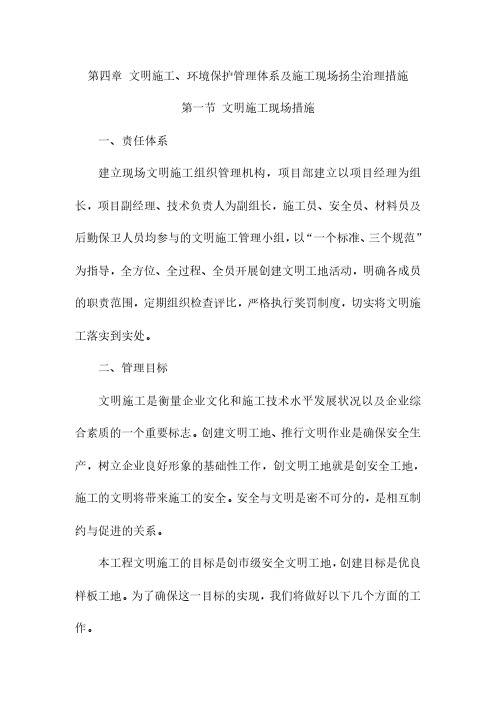 第四章 文明施工、环境保护管理体系及施工现场扬尘治理措施

第一节 文明施工现场措施

一、责任体系

建立现场文明施工组织管理机构，项目部建立以项目经理为组长，项目副经理、技术负责人为副组长，施工员、安全员、材料员及后勤保卫人员均参与的文明施工管理小组，以“一个标准、三个规范”为指导，全方位、全过程、全员开展创建文明工地活动，明确各成员的职责范围，定期组织检查评比，严格执行奖罚制度，切实将文明施工落实到实处。

二、管理目标

文明施工是衡量企业文化和施工技术水平发展状况以及企业综合素质的一个重要标志。创建文明工地、推行文明作业是确保安全生产，树立企业良好形象的基础性工作，创文明工地就是创安全工地，施工的文明将带来施工的安全。安全与文明是密不可分的，是相互制约与促进的关系。

本工程文明施工的目标是创市级安全文明工地，创建目标是优良样板工地。为了确保这一目标的实现，我们将做好以下几个方面的工作。